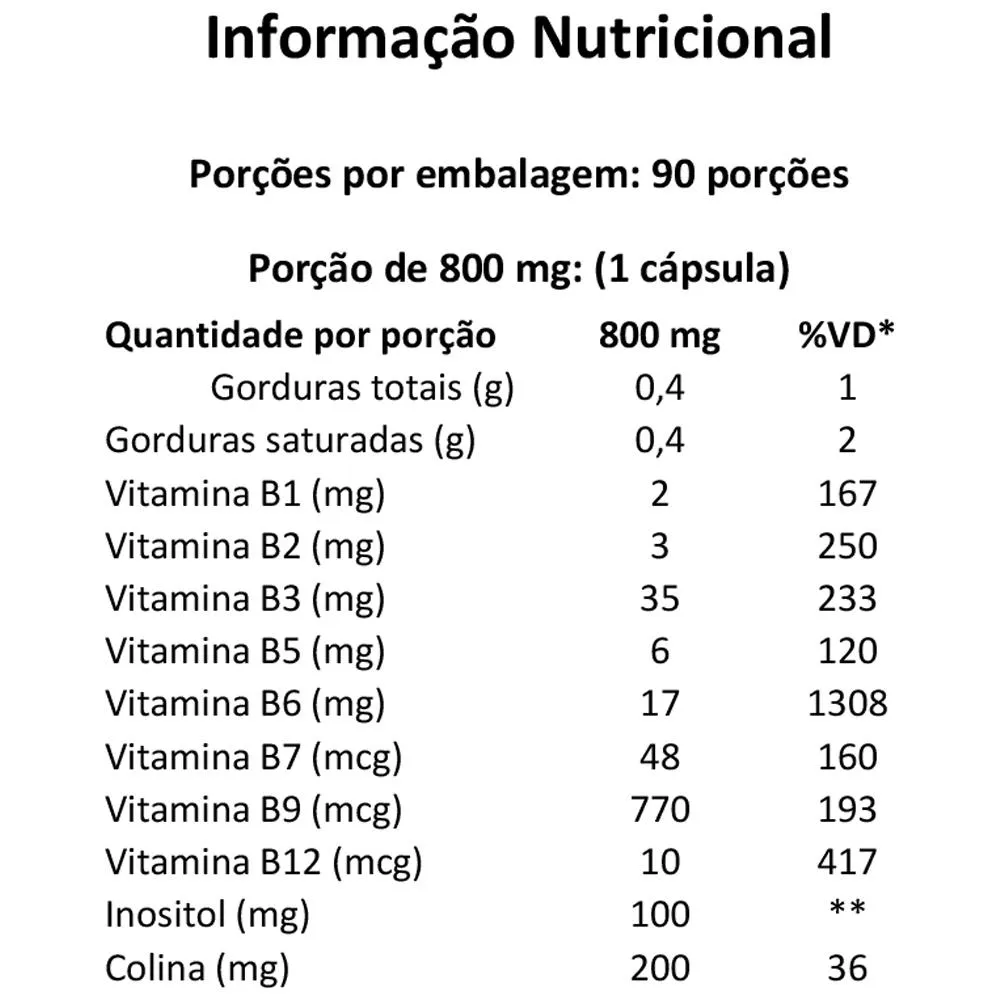 Informação Nutricional

Porções por embalagem: 90 porções

Porção de 800 mg: (1 cápsula)

| Quantidade por porção | 800 mg | %VD* |
|---|---|---|
| Gorduras totais (g) | 0,4 | 1 |
| Gorduras saturadas (g) | 0,4 | 2 |
| Vitamina B1 (mg) | 2 | 167 |
| Vitamina B2 (mg) | 3 | 250 |
| Vitamina B3 (mg) | 35 | 233 |
| Vitamina B5 (mg) | 6 | 120 |
| Vitamina B6 (mg) | 17 | 1308 |
| Vitamina B7 (mcg) | 48 | 160 |
| Vitamina B9 (mcg) | 770 | 193 |
| Vitamina B12 (mcg) | 10 | 417 |
| Inositol (mg) | 100 | ** |
| Colina (mg) | 200 | 36 |